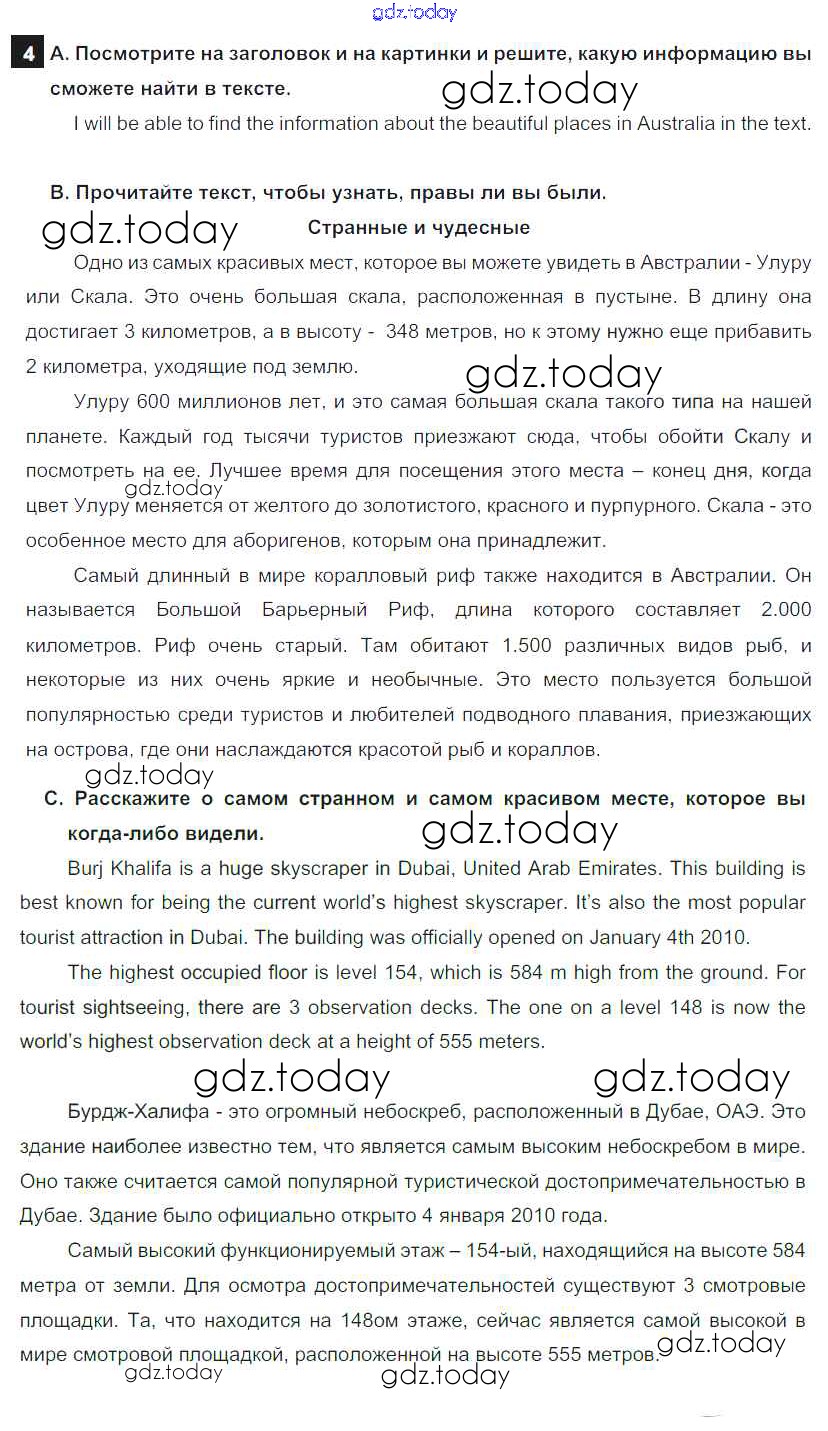 gdz.today

4 A. Посмотрите на заголовок и на картинки и решите, какую информацию вы сможете найти в тексте.

gdz.today

I will be able to find the information about the beautiful places in Australia in the text.

B. Прочитайте текст, чтобы узнать, правы ли вы были.

gdz.today

Странные и чудесные

Одно из самых красивых мест, которое вы можете увидеть в Австралии - Улуру или Скала. Это очень большая скала, расположенная в пустыне. В длину она достигает 3 километров, а в высоту - 348 метров, но к этому нужно еще прибавить 2 километра, уходящие под землю.

gdz.today

Улуру 600 миллионов лет, и это самая большая скала такого типа на нашей планете. Каждый год тысячи туристов приезжают сюда, чтобы обойти Скалу и посмотреть на ее. Лучшее время для посещения этого места – конец дня, когда цвет Улуру меняется от желтого до золотистого, красного и пурпурного. Скала - это особенное место для аборигенов, которым она принадлежит.

gdz.today

Самый длинный в мире коралловый риф также находится в Австралии. Он называется Большой Барьерный Риф, длина которого составляет 2.000 километров. Риф очень старый. Там обитают 1.500 различных видов рыб, и некоторые из них очень яркие и необычные. Это место пользуется большой популярностью среди туристов и любителей подводного плавания, приезжающих на острова, где они наслаждаются красотой рыб и кораллов.

gdz.today

C. Расскажите о самом странном и самом красивом месте, которое вы когда-либо видели.

gdz.today

Burj Khalifa is a huge skyscraper in Dubai, United Arab Emirates. This building is best known for being the current world's highest skyscraper. It's also the most popular tourist attraction in Dubai. The building was officially opened on January 4th 2010.

The highest occupied floor is level 154, which is 584 m high from the ground. For tourist sightseeing, there are 3 observation decks. The one on a level 148 is now the world's highest observation deck at a height of 555 meters.

gdz.today gdz.today

Бурдж-Халифа - это огромный небоскреб, расположенный в Дубае, ОАЭ. Это здание наиболее известно тем, что является самым высоким небоскребом в мире. Оно также считается самой популярной туристической достопримечательностью в Дубае. Здание было официально открыто 4 января 2010 года.

Самый высокий функционируемый этаж – 154-ый, находящийся на высоте 584 метра от земли. Для осмотра достопримечательностей существуют 3 смотровые площадки. Та, что находится на 148ом этаже, сейчас является самой высокой в мире смотровой площадкой, расположенной на высоте 555 метров.

gdz.today gdz.today gdz.today